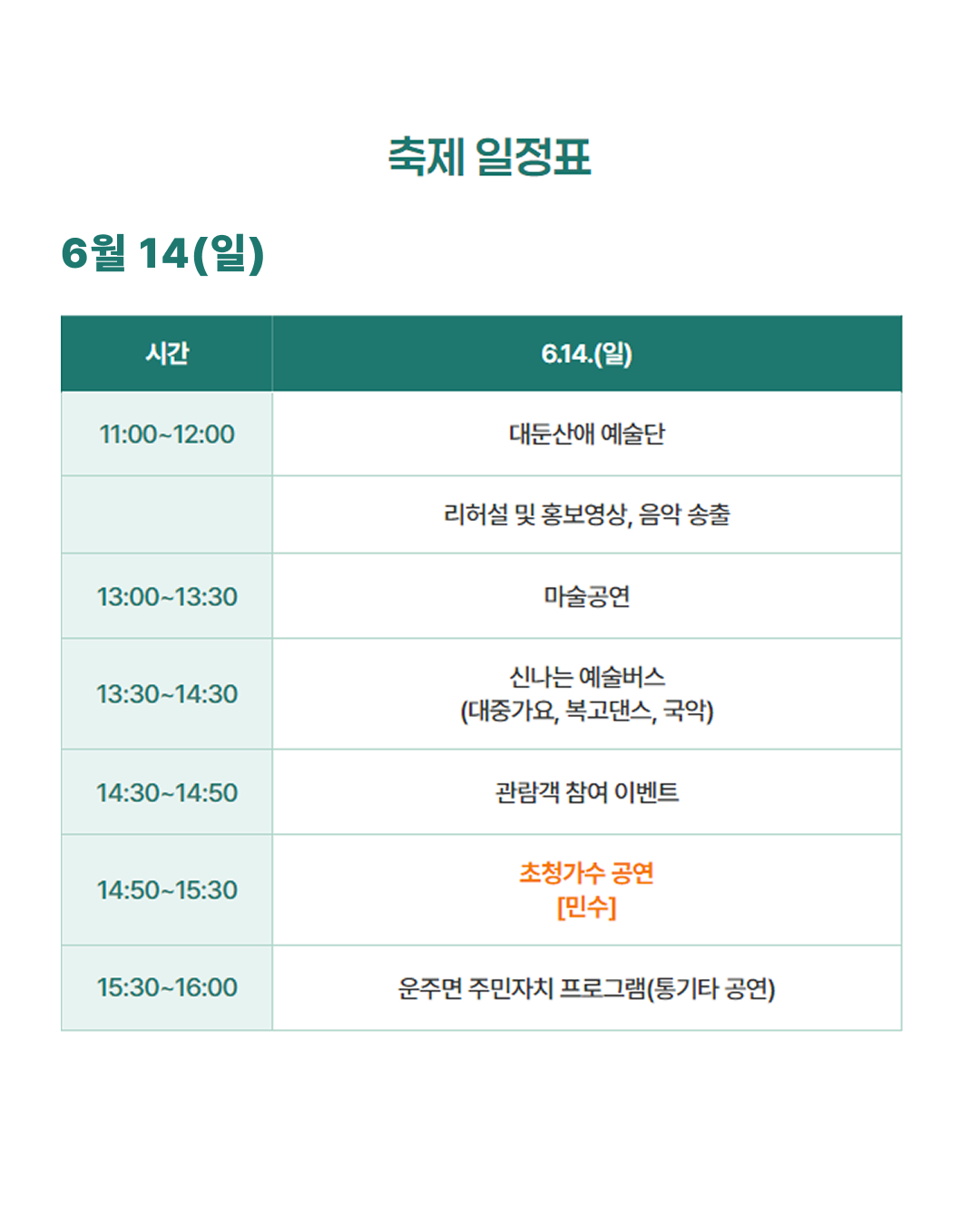 축제 일정표

6월 14(일)

| 시간 | 6.14.(일) |
|---|---|
| 11:00~12:00 | 대둔산애 예술단 |
|  | 리허설 및 홍보영상, 음악 송출 |
| 13:00~13:30 | 마술공연 |
| 13:30~14:30 | 신나는 예술버스 (대중가요, 복고댄스, 국악) |
| 14:30~14:50 | 관람객 참여 이벤트 |
| 14:50~15:30 | 초청가수 공연 [민수] |
| 15:30~16:00 | 운주면 주민자치 프로그램(통기타 공연) |